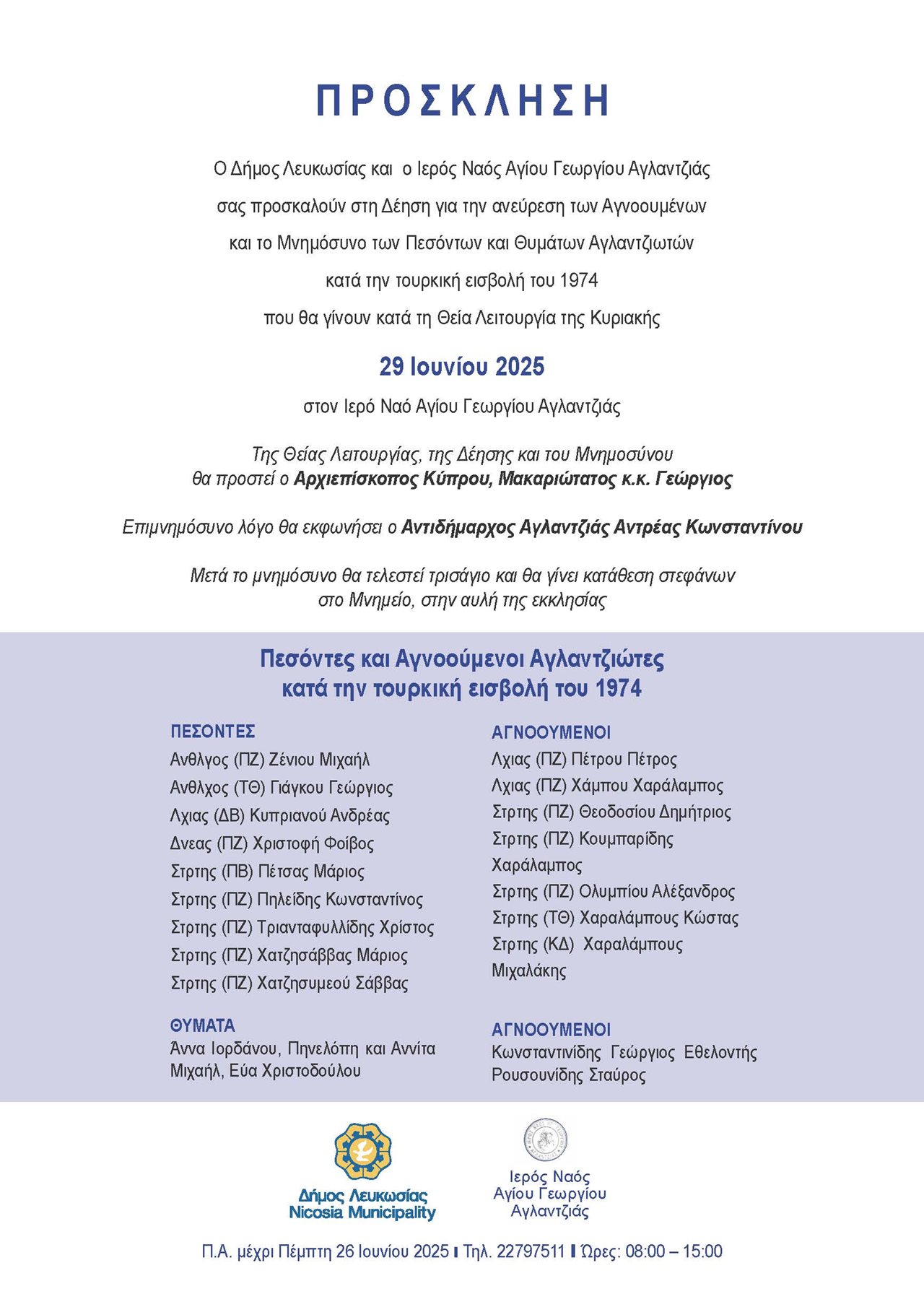 ΠΡΟΣΚΛΗΣΗ

Ο Δήμος Λευκωσίας και ο Ιερός Ναός Αγίου Γεωργίου Αγλαντζιάς σας προσκαλούν στη Δέηση για την ανεύρεση των Αγνοουμένων και το Μνημόσυνο των Πεσόντων και Θυμάτων Αγλαντζιωτών κατά την τουρκική εισβολή του 1974 που θα γίνουν κατά τη Θεία Λειτουργία της Κυριακής

29 Ιουνίου 2025

στον Ιερό Ναό Αγίου Γεωργίου Αγλαντζιάς

Της Θείας Λειτουργίας, της Δέησης και του Μνημοσύνου θα προστεί ο Αρχιεπίσκοπος Κύπρου, Μακαριώτατος κ.κ. Γεώργιος

Επιμνημόσυνο λόγο θα εκφωνήσει ο Αντιδήμαρχος Αγλαντζιάς Αντρέας Κωνσταντίνου

Μετά το μνημόσυνο θα τελεστεί τρισάγιο και θα γίνει κατάθεση στεφάνων στο Μνημείο, στην αυλή της εκκλησίας

Πεσόντες και Αγνοούμενοι Αγλαντζιώτες κατά την τουρκική εισβολή του 1974

ΠΕΣΟΝΤΕΣ
Ανθλγος (ΠΖ) Ζένιου Μιχαήλ
Ανθλχος (ΤΘ) Γιάγκου Γεώργιος
Λχιας (ΔΒ) Κυπριανού Ανδρέας
Δνεας (ΠΖ) Χριστοφή Φοίβος
Στρτης (ΠΒ) Πέτσας Μάριος
Στρτης (ΠΖ) Πηλείδης Κωνσταντίνος
Στρτης (ΠΖ) Τριανταφυλλίδης Χρίστος
Στρτης (ΠΖ) Χατζησάββας Μάριος
Στρτης (ΠΖ) Χατζησυμεού Σάββας

ΘΥΜΑΤΑ
Άννα Ιορδάνου, Πηνελόπη και Αννίτα Μιχαήλ, Εύα Χριστοδούλου

ΑΓΝΟΟΥΜΕΝΟΙ
Λχιας (ΠΖ) Πέτρου Πέτρος
Λχιας (ΠΖ) Χάμπου Χαράλαμπος
Στρτης (ΠΖ) Θεοδοσίου Δημήτριος
Στρτης (ΠΖ) Κουμπαρίδης Χαράλαμπος
Στρτης (ΠΖ) Ολυμπίου Αλέξανδρος
Στρτης (ΤΘ) Χαραλάμπους Κώστας
Στρτης (ΚΔ) Χαραλάμπους Μιχαλάκης

ΑΓΝΟΟΥΜΕΝΟΙ
Κωνσταντινίδης Γεώργιος Εθελοντής
Ρουσουνίδης Σταύρος

Δήμος Λευκωσίας
Nicosia Municipality

Ιερός Ναός Αγίου Γεωργίου Αγλαντζιάς

Π.Α. μέχρι Πέμπτη 26 Ιουνίου 2025 | Τηλ. 22797511 | Ώρες: 08:00 – 15:00